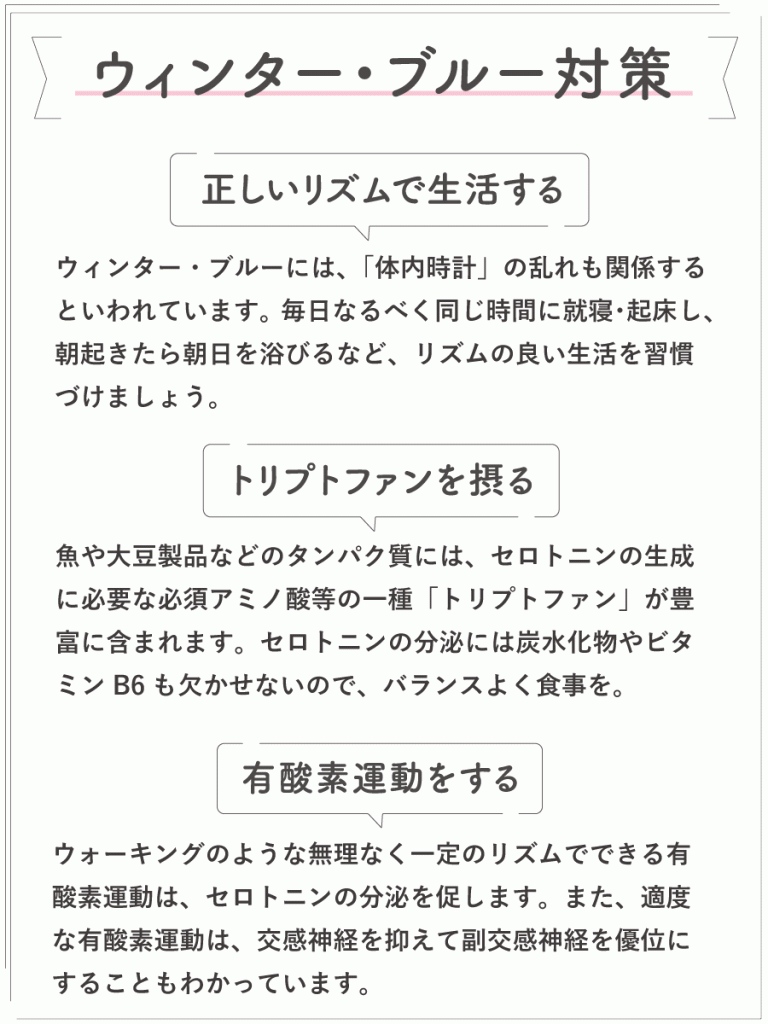 ウィンター・ブルー対策

正しいリズムで生活する

ウィンター・ブルーには、「体内時計」の乱れも関係するといわれています。毎日なるべく同じ時間に就寝・起床し、朝起きたら朝日を浴びるなど、リズムの良い生活を習慣づけましょう。

トリプトファンを摂る

魚や大豆製品などのタンパク質には、セロトニンの生成に必要な必須アミノ酸等の一種「トリプトファン」が豊富に含まれます。セロトニンの分泌には炭水化物やビタミン B6 も欠かせないので、バランスよく食事を。

有酸素運動をする

ウォーキングのような無理なく一定のリズムでできる有酸素運動は、セロトニンの分泌を促します。また、適度な有酸素運動は、交感神経を抑えて副交感神経を優位にすることもわかっています。